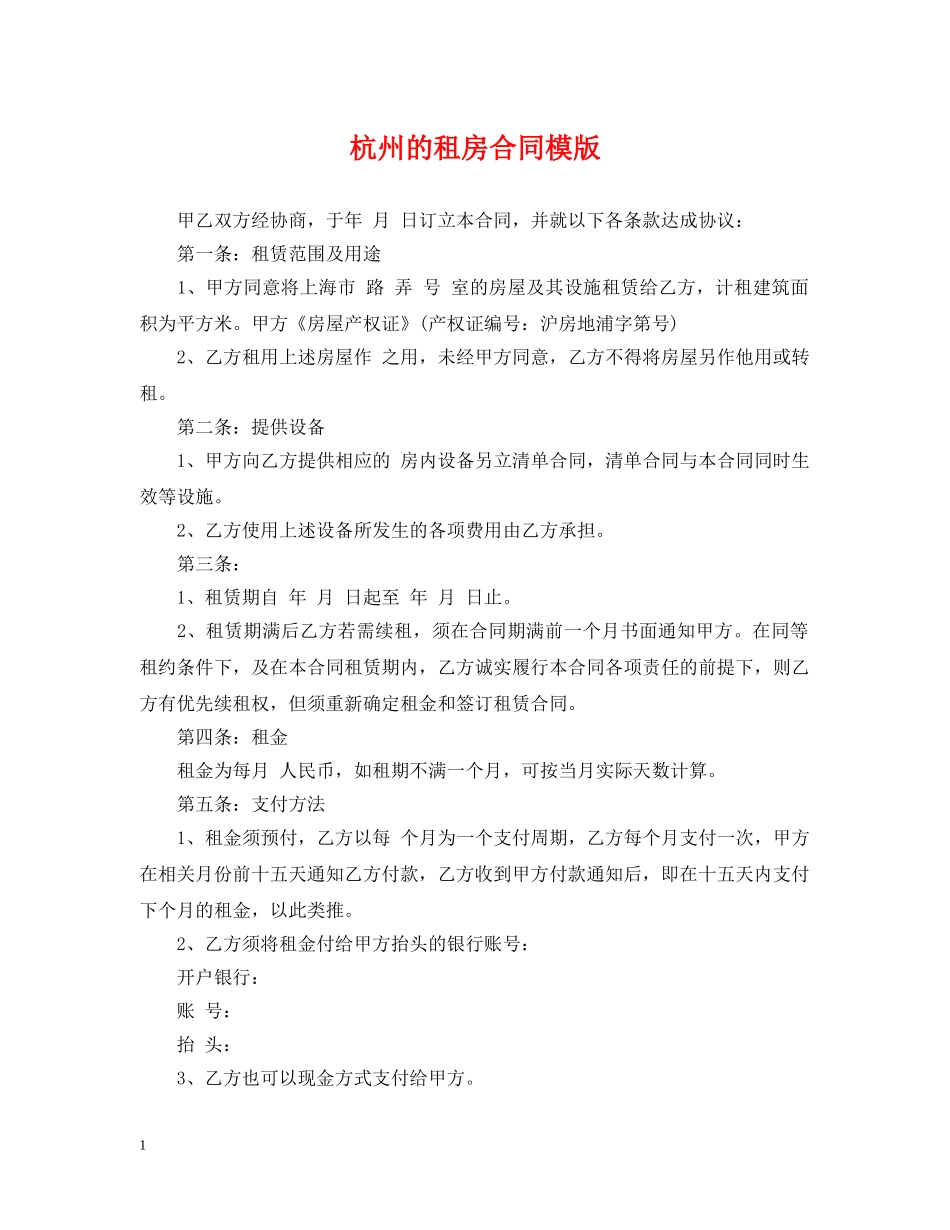 杭州的租房合同模版

甲乙双方经协商，于年 月 日订立本合同，并就以下各条款达成协议：

第一条：租赁范围及用途

1、甲方同意将上海市 路 弄 号 室的房屋及其设施租赁给乙方，计租建筑面积为平方米。甲方《房屋产权证》(产权证编号：沪房地浦字第号)

2、乙方租用上述房屋作 之用，未经甲方同意，乙方不得将房屋另作他用或转租。

第二条：提供设备

1、甲方向乙方提供相应的 房内设备另立清单合同，清单合同与本合同同时生效等设施。

2、乙方使用上述设备所发生的各项费用由乙方承担。

第三条：

1、租赁期自 年 月 日起至 年 月 日止。

2、租赁期满后乙方若需续租，须在合同期满前一个月书面通知甲方。在同等租约条件下，及在本合同租赁期内，乙方诚实履行本合同各项责任的前提下，则乙方有优先续租权，但须重新确定租金和签订租赁合同。

第四条：租金

租金为每月 人民币，如租期不满一个月，可按当月实际天数计算。

第五条：支付方法

1、租金须预付，乙方以每 个月为一个支付周期，乙方每个月支付一次，甲方在相关月份前十五天通知乙方付款，乙方收到甲方付款通知后，即在十五天内支付下个月的租金，以此类推。

2、乙方须将租金付给甲方抬头的银行账号：

开户银行：

账 号：

抬 头：

3、乙方也可以现金方式支付给甲方。

1